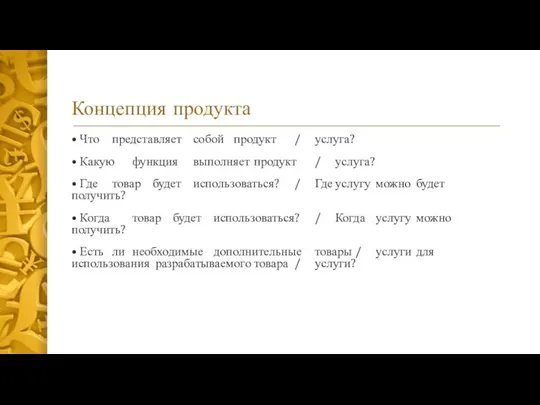 Концепция продукта

• Что представляет собой продукт / услуга?

• Какую функция выполняет продукт / услуга?

• Где товар будет использоваться? / Где услугу можно будет получить?

• Когда товар будет использоваться? / Когда услугу можно получить?

• Есть ли необходимые дополнительные товары / услуги для использования разрабатываемого товара / услуги?